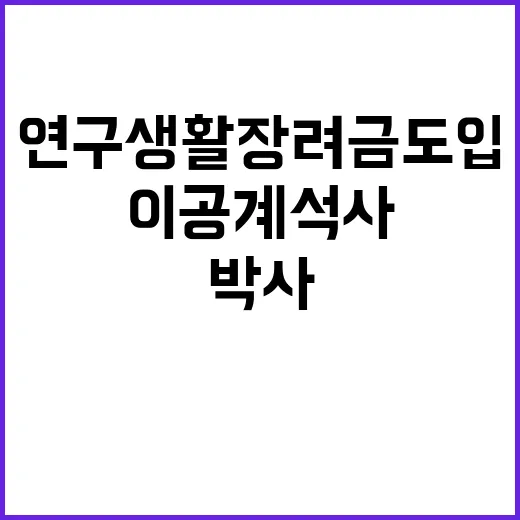 연구생활장려금도입
이공계석사
박사